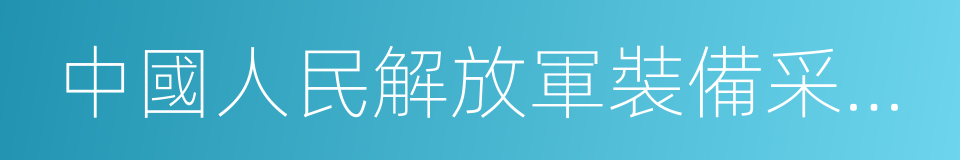 中國人民解放軍裝備采...